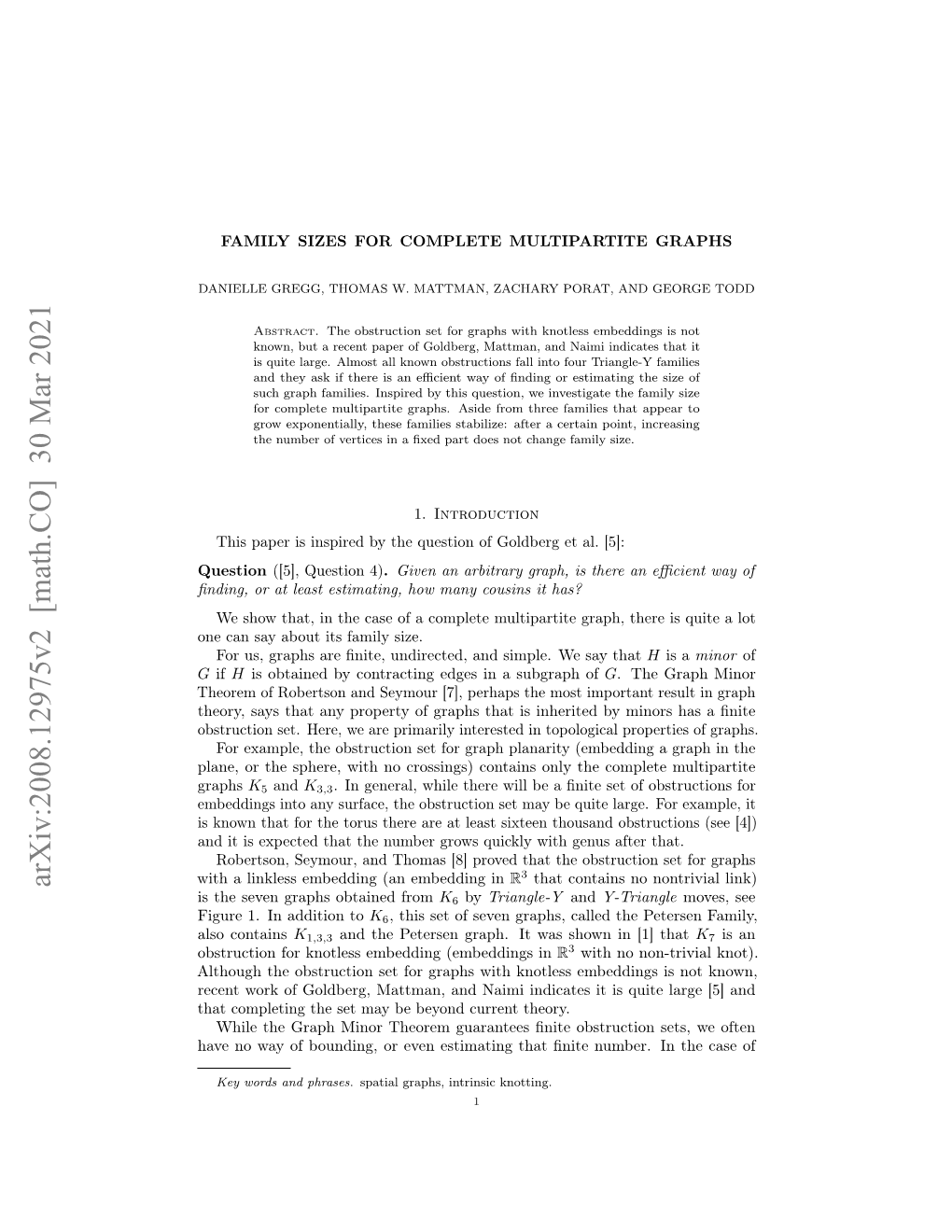 arXiv:2008.12975v2 [math.CO] 30 Mar 2021

FAMILY SIZES FOR COMPLETE MULTIPARTITE GRAPHS

DANIELLE GREGG, THOMAS W. MATTMAN, ZACHARY PORAT, AND GEORGE TODD

Abstract. The obstruction set for graphs with knotless embeddings is not known, but a recent paper of Goldberg, Mattman, and Naimi indicates that it is quite large. Almost all known obstructions fall into four Triangle-Y families and they ask if there is an efficient way of finding or estimating the size of such graph families. Inspired by this question, we investigate the family size for complete multipartite graphs. Aside from three families that appear to grow exponentially, these families stabilize: after a certain point, increasing the number of vertices in a fixed part does not change family size.

1. Introduction

This paper is inspired by the question of Goldberg et al. [5]:

Question ([5], Question 4). Given an arbitrary graph, is there an efficient way of finding, or at least estimating, how many cousins it has?

We show that, in the case of a complete multipartite graph, there is quite a lot one can say about its family size.

For us, graphs are finite, undirected, and simple. We say that $H$ is a minor of $G$ if $H$ is obtained by contracting edges in a subgraph of $G$. The Graph Minor Theorem of Robertson and Seymour [7], perhaps the most important result in graph theory, says that any property of graphs that is inherited by minors has a finite obstruction set. Here, we are primarily interested in topological properties of graphs.

For example, the obstruction set for graph planarity (embedding a graph in the plane, or the sphere, with no crossings) contains only the complete multipartite graphs $K_5$ and $K_{3,3}$. In general, while there will be a finite set of obstructions for embeddings into any surface, the obstruction set may be quite large. For example, it is known that for the torus there are at least sixteen thousand obstructions (see [4]) and it is expected that the number grows quickly with genus after that.

Robertson, Seymour, and Thomas [8] proved that the obstruction set for graphs with a linkless embedding (an embedding in $\mathbb{R}^3$ that contains no nontrivial link) is the seven graphs obtained from $K_6$ by Triangle-Y and Y-Triangle moves, see Figure 1. In addition to $K_6$, this set of seven graphs, called the Petersen Family, also contains $K_{1,3,3}$ and the Petersen graph. It was shown in [1] that $K_7$ is an obstruction for knotless embedding (embeddings in $\mathbb{R}^3$ with no non-trivial knot). Although the obstruction set for graphs with knotless embeddings is not known, recent work of Goldberg, Mattman, and Naimi indicates it is quite large [5] and that completing the set may be beyond current theory.

While the Graph Minor Theorem guarantees finite obstruction sets, we often have no way of bounding, or even estimating that finite number. In the case of

Key words and phrases. spatial graphs, intrinsic knotting.

1